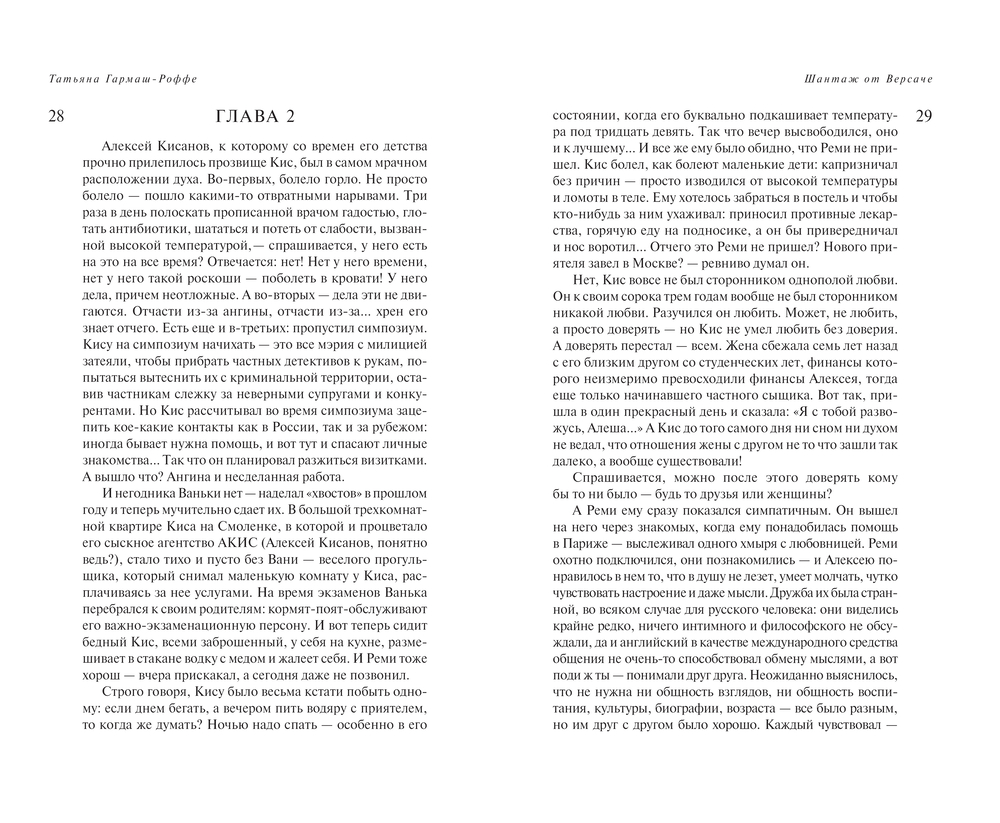 Татьяна Гармаш-Роффе

28

ГЛАВА 2

Алексей Кисанов, к которому со времен его детства прочно прилепилось прозвище Кис, был в самом мрачном расположении духа. Во-первых, болело горло. Не просто болело — пошло какими-то отвратными нарывами. Три раза в день полоскать прописанной врачом гадостью, глотать антибиотики, шататься и потеть от слабости, вызванной высокой температурой,— спрашивается, у него есть на это на все время? Отвечается: нет! Нет у него времени, нет у него такой роскоши — поболеть в кровати! У него дела, причем неотложные. А во-вторых — дела эти не двигаются. Отчасти из-за ангины, отчасти из-за... хрен его знает отчего. Есть еще и в-третьих: пропустил симпозиум. Кису на симпозиум начихать — это все мэрия с милицией затеяли, чтобы прибрать частных детективов к рукам, попытаться вытеснить их с криминальной территории, оставив частникам слежку за неверными супругами и конкурентами. Но Кис рассчитывал во время симпозиума зацепить кое-какие контакты как в России, так и за рубежом: иногда бывает нужна помощь, и вот тут и спасают личные знакомства... Так что он планировал разжиться визитками. А вышло что? Ангина и несделанная работа.

И негодника Ваньки нет — наделал «хвостов» в прошлом году и теперь мучительно сдает их. В большой трехкомнатной квартире Киса на Смоленке, в которой и процветало его сыскное агентство АКИС (Алексей Кисанов, понятно ведь?), стало тихо и пусто без Вани — веселого прогульщика, который снимал маленькую комнату у Киса, расплачиваясь за нее услугами. На время экзаменов Ванька перебрался к своим родителям: кормят-поят-обслуживают его важно-экзаменационную персону. И вот теперь сидит бедный Кис, всеми заброшенный, у себя на кухне, размешивает в стакане водку с медом и жалеет себя. И Реми тоже хорош — вчера прискакал, а сегодня даже не позвонил.

Строго говоря, Кису было весьма кстати побыть одному: если днем бегать, а вечером пить водяру с приятелем, то когда же думать? Ночью надо спать — особенно в его

Шантаж от Версаче

29

состоянии, когда его буквально подкашивает температура под тридцать девять. Так что вечер высвободился, оно и к лучшему... И все же ему было обидно, что Реми не пришел. Кис болел, как болеют маленькие дети: капризничал без причин — просто изводился от высокой температуры и ломоты в теле. Ему хотелось забраться в постель и чтобы кто-нибудь за ним ухаживал: приносил противные лекарства, горячую еду на подносике, а он бы привередничал и нос воротил... Отчего это Реми не пришел? Нового приятеля завел в Москве? — ревниво думал он.

Нет, Кис вовсе не был сторонником однополой любви. Он к своим сорока трем годам вообще не был сторонником никакой любви. Разучился он любить. Может, не любить, а просто доверять — но Кис не умел любить без доверия. А доверять перестал — всем. Жена сбежала семь лет назад с его близким другом со студенческих лет, финансы которого неизмеримо превосходили финансы Алексея, тогда еще только начинавшего частного сыщика. Вот так, пришла в один прекрасный день и сказала: «Я с тобой развожусь, Алеша...» А Кис до того самого дня ни сном ни духом не ведал, что отношения жены с другом не то что зашли так далеко, а вообще существовали!

Спрашивается, можно после этого доверять кому бы то ни было — будь то друзья или женщины?

А Реми ему сразу показался симпатичным. Он вышел на него через знакомых, когда ему понадобилась помощь в Париже — выслеживал одного хмыря с любовницей. Реми охотно подключился, они познакомились — и Алексею понравилось в нем то, что в душу не лезет, умеет молчать, чутко чувствовать настроение и даже мысли. Дружба их была странной, во всяком случае для русского человека: они виделись крайне редко, ничего интимного и философского не обсуждали, да и английский в качестве международного средства общения не очень-то способствовал обмену мыслями, а вот поди ж ты — понимали друг друга. Неожиданно выяснилось, что не нужна ни общность взглядов, ни общность воспитания, культуры, биографии, возраста — все было разным, но им друг с другом было хорошо. Каждый чувствовал —